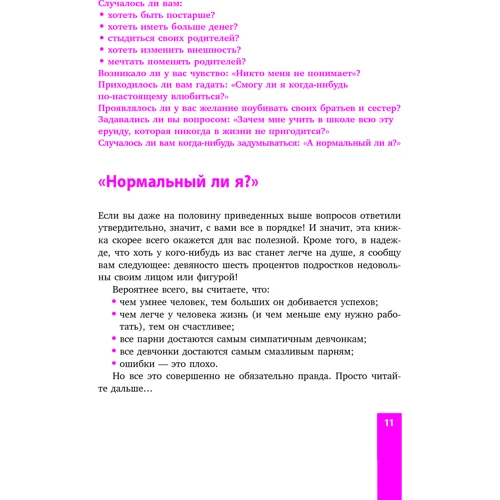 Случалось ли вам:
• хотеть быть постарше?
• хотеть иметь больше денег?
• стыдиться своих родителей?
• хотеть изменить внешность?
• мечтать поменять родителей?
Возникало ли у вас чувство: «Никто меня не понимает»?
Приходилось ли вам гадать: «Смогу ли я когда-нибудь по-настоящему влюбиться?»
Проявлялось ли у вас желание поубивать своих братьев и сестер?
Задавались ли вы вопросом: «Зачем мне учить в школе всю эту ерунду, которая никогда в жизни не пригодится?»
Случалось ли вам когда-нибудь задумываться: «А нормальный ли я?»

«Нормальный ли я?»

Если вы даже на половину приведенных выше вопросов ответили утвердительно, значит, с вами все в порядке! И значит, эта книжка скорее всего окажется для вас полезной. Кроме того, в надежде, что хоть у кого-нибудь из вас станет легче на душе, я сообщу вам следующее: девяносто шесть процентов подростков недовольны своим лицом или фигурой!

Вероятнее всего, вы считаете, что:
• чем умнее человек, тем больших он добивается успехов;
• чем легче у человека жизнь (и чем меньше ему нужно работать), тем он счастливее;
• все парни достаются самым симпатичным девчонкам;
• все девчонки достаются самым смазливым парням;
• ошибки — это плохо.

Но все это совершенно не обязательно правда. Просто читайте дальше…

11